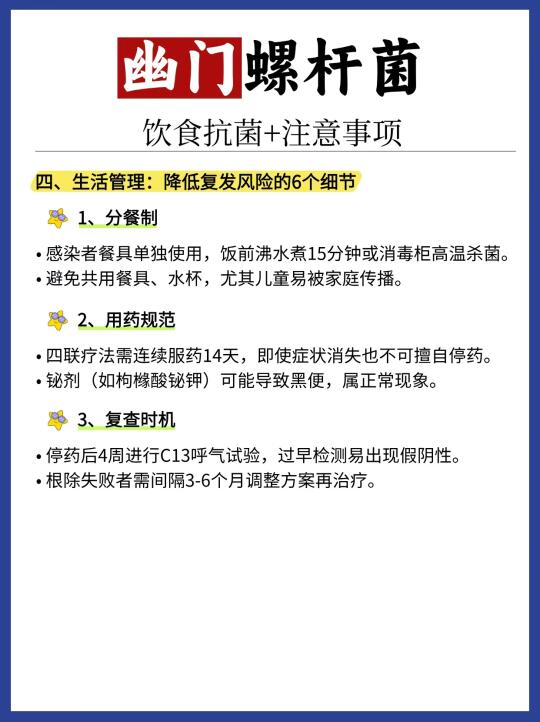 幽门螺杆菌

饮食抗菌+注意事项

四、生活管理：降低复发风险的6个细节

1、分餐制

• 感染者餐具单独使用，饭前沸水煮15分钟或消毒柜高温杀菌。
• 避免共用餐具、水杯，尤其儿童易被家庭传播。

2、用药规范

• 四联疗法需连续服药14天，即使症状消失也不可擅自停药。
• 铋剂（如枸橼酸铋钾）可能导致黑便，属正常现象。

3、复查时机

• 停药后4周进行C13呼气试验，过早检测易出现假阴性。
• 根除失败者需间隔3-6个月调整方案再治疗。